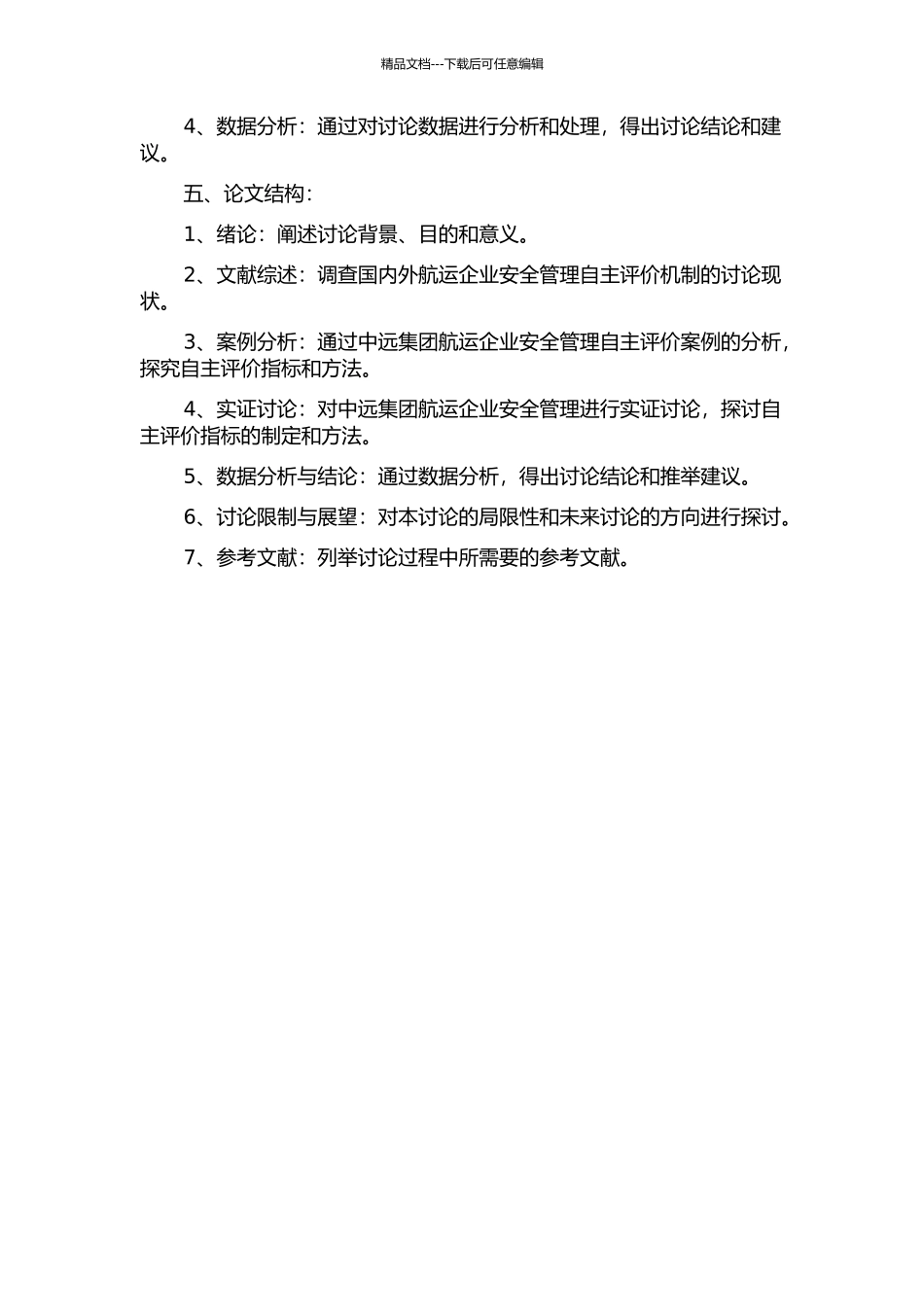 精品文档---下载后可任意编辑

4、数据分析：通过对讨论数据进行分析和处理，得出讨论结论和建议。

五、论文结构：

1、绪论：阐述讨论背景、目的和意义。

2、文献综述：调查国内外航运企业安全管理自主评价机制的讨论现状。

3、案例分析：通过中远集团航运企业安全管理自主评价案例的分析，探究自主评价指标和方法。

4、实证讨论：对中远集团航运企业安全管理进行实证讨论，探讨自主评价指标的制定和方法。

5、数据分析与结论：通过数据分析，得出讨论结论和推举建议。

6、讨论限制与展望：对本讨论的局限性和未来讨论的方向进行探讨。

7、参考文献：列举讨论过程中所需要的参考文献。